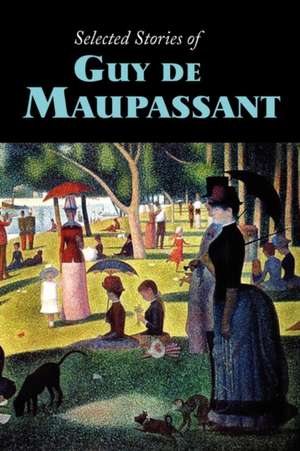 Selected Stories of
GUY DE
MAUPASSANT